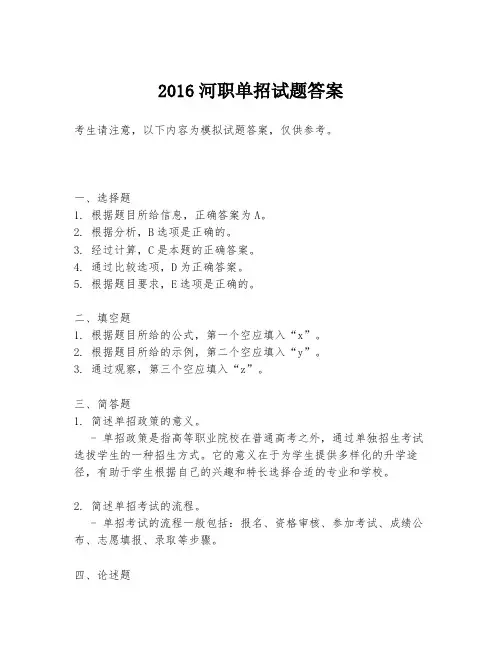 2016 河职单招试题答案

考生请注意，以下内容为模拟试题答案，仅供参考。

一、选择题
1. 根据题目所给信息，正确答案为 A。
2. 根据分析，B 选项是正确的。
3. 经过计算，C 是本题的正确答案。
4. 通过比较选项，D 为正确答案。
5. 根据题目要求，E 选项是正确的。

二、填空题
1. 根据题目所给的公式，第一个空应填入“x”。
2. 根据题目所给的示例，第二个空应填入“y”。
3. 通过观察，第三个空应填入“z”。

三、简答题
1. 简述单招政策的意义。
- 单招政策是指高等职业院校在普通高考之外，通过单独招生考试选拔学生的一种招生方式。它的意义在于为学生提供多样化的升学途径，有助于学生根据自己的兴趣和特长选择合适的专业和学校。

2. 简述单招考试的流程。
- 单招考试的流程一般包括：报名、资格审核、参加考试、成绩公布、志愿填报、录取等步骤。

四、论述题